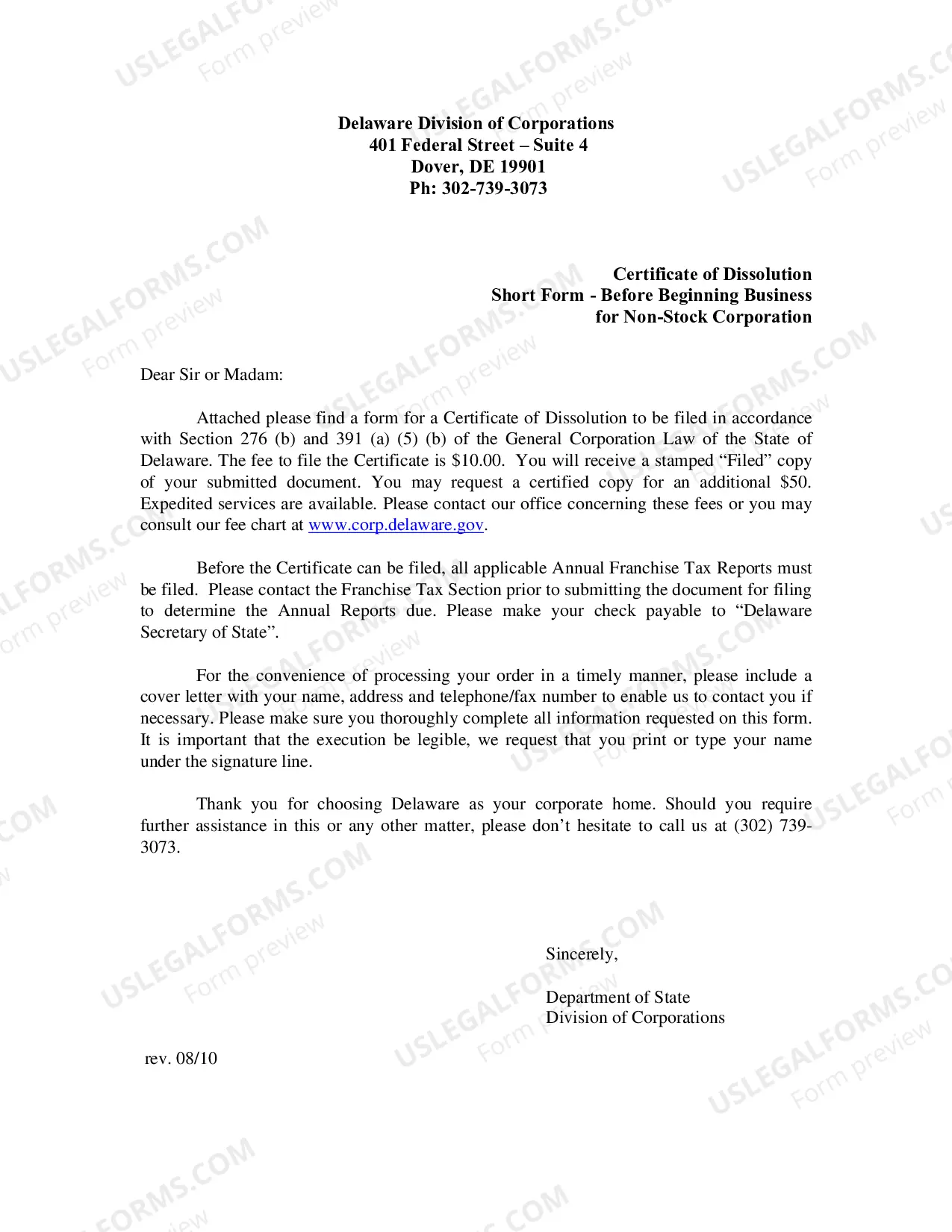 Delaware Division of Corporations
401 Federal Street – Suite 4
Dover, DE 19901
Ph: 302-739-3073

Certificate of Dissolution
Short Form - Before Beginning Business
for Non-Stock Corporation

Dear Sir or Madam:

Attached please find a form for a Certificate of Dissolution to be filed in accordance with Section 276 (b) and 391 (a) (5) (b) of the General Corporation Law of the State of Delaware. The fee to file the Certificate is $10.00. You will receive a stamped "Filed" copy of your submitted document. You may request a certified copy for an additional $50. Expedited services are available. Please contact our office concerning these fees or you may consult our fee chart at www.corp.delaware.gov.

Before the Certificate can be filed, all applicable Annual Franchise Tax Reports must be filed. Please contact the Franchise Tax Section prior to submitting the document for filing to determine the Annual Reports due. Please make your check payable to "Delaware Secretary of State".

For the convenience of processing your order in a timely manner, please include a cover letter with your name, address and telephone/fax number to enable us to contact you if necessary. Please make sure you thoroughly complete all information requested on this form. It is important that the execution be legible, we request that you print or type your name under the signature line.

Thank you for choosing Delaware as your corporate home. Should you require further assistance in this or any other matter, please don't hesitate to call us at (302) 739-3073.

Sincerely,

Department of State
Division of Corporations

rev. 08/10

USLEGALFORMS.COM
Form preview